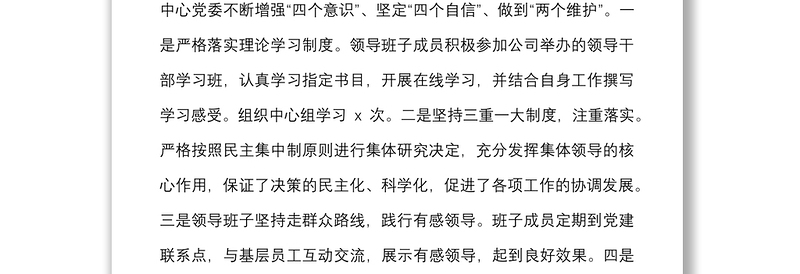 中心党委不断增强“四个意识”、坚定“四个自信”、做到“两个维护”。一是严格落实理论学习制度。领导班子成员积极参加公司举办的领导干部学习班，认真学习指定书目，开展在线学习，并结合自身工作撰写学习感受。组织中心组学习 x 次。二是坚持三重一大制度，注重落实。严格按照民主集中制原则进行集体研究决定，充分发挥集体领导的核心作用，保证了决策的民主化、科学化，促进了各项工作的协调发展。三是领导班子坚持走群众路线，践行有感领导。班子成员定期到党建联系点，与基层员工互动交流，展示有感领导，起到良好效果。四是